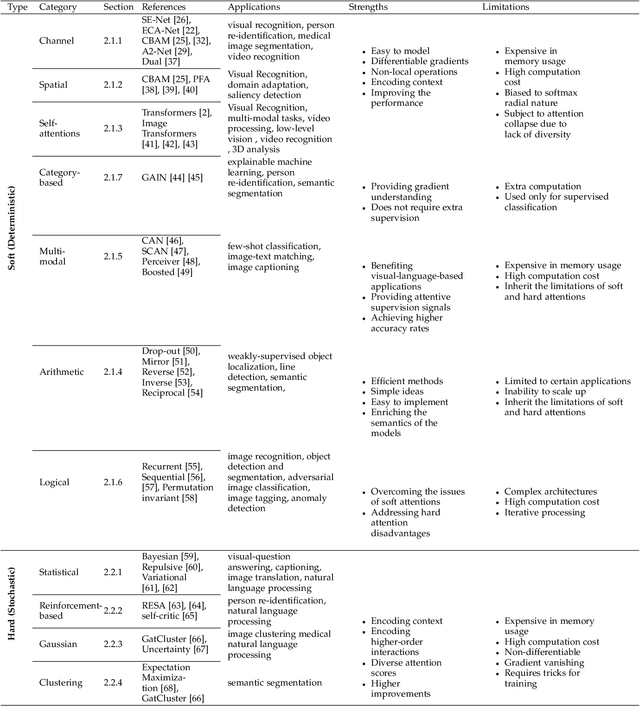 | Type | Category | Section | References | Applications | Strengths | Limitations |
|---|---|---|---|---|---|---|
| Soft (Deterministic) | Channel | 2.1.1 | SE-Net [26], ECA-Net [22], CBAM [25], [32], A2-Net [29], Dual [37] | visual recognition, person re-identification, medical image segmentation, video recognition | • Easy to model • Differentiable gradients • Non-local operations • Encoding context • Improving the performance | • Expensive in memory usage • High computation cost • Biased to softmax radial nature • Subject to attention collapse due to lack of diversity |
| | Spatial | 2.1.2 | CBAM [25], PFA [38], [39], [40] | Visual Recognition, domain adaptation, saliency detection | | |
| | Self-attentions | 2.1.3 | Transformers [2], Image Transformers [41], [42], [43] | Visual Recognition, multi-modal tasks, video processing, low-level vision , video recognition , 3D analysis | | |
| | Category-based | 2.1.7 | GAIN [44] [45] | explainable machine learning, person re-identification, semantic segmentation | • Providing gradient understanding • Does not require extra supervision | • Extra computation • Used only for supervised classification |
| | Multi-modal | 2.1.5 | CAN [46], SCAN [47], Perceiver [48], Boosted [49] | few-shot classification, image-text matching, image captioning | • Benefiting visual-language-based applications • Providing attentive supervision signals • Achieving higher accuracy rates | • Expensive in memory usage • High computation cost • Inherit the limitations of soft and hard attentions |
| | Arithmetic | 2.1.4 | Drop-out [50], Mirror [51], Reverse [52], Inverse [53], Reciprocal [54] | weakly-supervised object localization, line detection, semantic segmentation, | • Efficient methods • Simple ideas • Easy to implement • Enriching the semantics of the models | • Limited to certain applications • Inability to scale up • Inherit the limitations of soft and hard attentions |
| | Logical | 2.1.6 | Recurrent [55], Sequential [56], [57], Permutation invariant [58] | image recognition, object detection and segmentation, adversarial image classification, image tagging, anomaly detection | • Overcoming the issues of soft attentions • Addressing hard attention disadvantages | • Complex architectures • High computation cost • Iterative processing |
| Hard (Stochastic) | Statistical | 2.2.1 | Bayesian [59], Repulsive [60], Variational [61], [62] | visual-question answering, captioning, image translation, natural language processing | • Encoding context • Encoding higher-order interactions • Diverse attention scores • Higher improvements | • Expensive in memory usage • High computation cost • Non-differentiable • Gradient vanishing • Requires tricks for training |
| | Reinforcement-based | 2.2.2 | RESA [63], [64], self-critic [65] | person re-identification, natural language processing | | |
| | Gaussian | 2.2.3 | GatCluster [66], Uncertainty [67] | image clustering medical natural language processing | | |
| | Clustering | 2.2.4 | Expectation Maximization [68], GatCluster [66] | semantic segmentation | | |